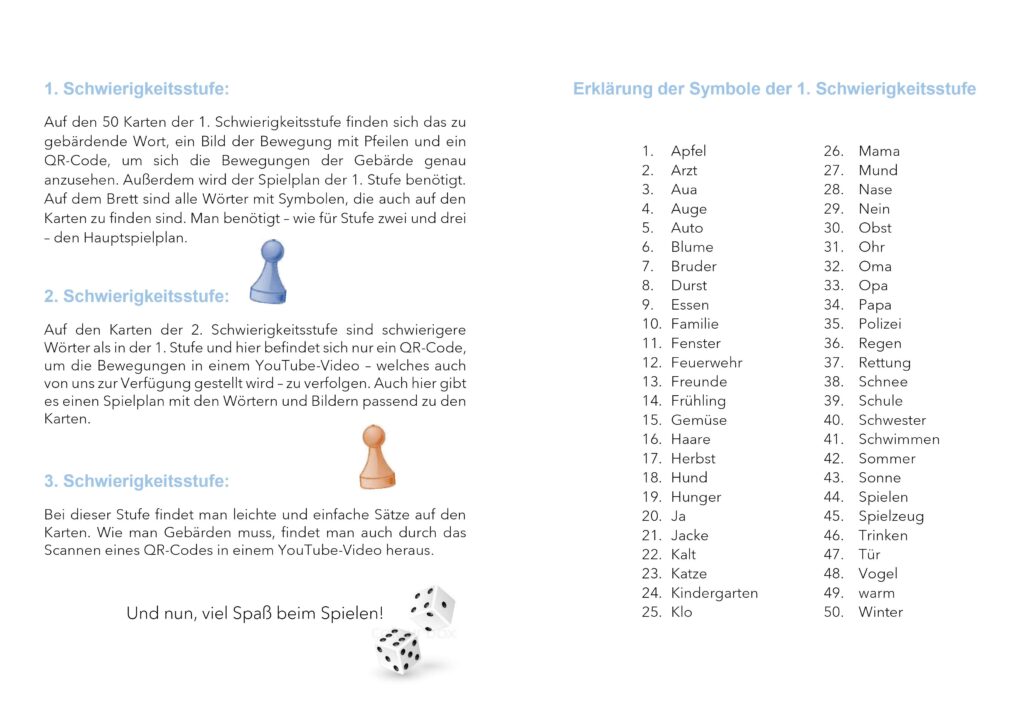 1. Schwierigkeitsstufe:

Auf den 50 Karten der 1. Schwierigkeitsstufe finden sich das zu gebärdende Wort, ein Bild der Bewegung mit Pfeilen und ein QR-Code, um sich die Bewegungen der Gebärde genau anzusehen. Außerdem wird der Spielplan der 1. Stufe benötigt. Auf dem Brett sind alle Wörter mit Symbolen, die auch auf den Karten zu finden sind. Man benötigt – wie für Stufe zwei und drei – den Hauptspielplan.

2. Schwierigkeitsstufe:

Auf den Karten der 2. Schwierigkeitsstufe sind schwierigere Wörter als in der 1. Stufe und hier befindet sich nur ein QR-Code, um die Bewegungen in einem YouTube-Video – welches auch von uns zur Verfügung gestellt wird – zu verfolgen. Auch hier gibt es einen Spielplan mit den Wörtern und Bildern passend zu den Karten.

3. Schwierigkeitsstufe:

Bei dieser Stufe findet man leichte und einfache Sätze auf den Karten. Wie man Gebärden muss, findet man auch durch das Scannen eines QR-Codes in einem YouTube-Video heraus.

Und nun, viel Spaß beim Spielen!

Erklärung der Symbole der 1. Schwierigkeitsstufe

1. Apfel
2. Arzt
3. Aua
4. Auge
5. Auto
6. Blume
7. Bruder
8. Durst
9. Essen
10. Familie
11. Fenster
12. Feuerwehr
13. Freunde
14. Frühling
15. Gemüse
16. Haare
17. Herbst
18. Hund
19. Hunger
20. Ja
21. Jacke
22. Kalt
23. Katze
24. Kindergarten
25. Klo
26. Mama
27. Mund
28. Nase
29. Nein
30. Obst
31. Ohr
32. Oma
33. Opa
34. Papa
35. Polizei
36. Regen
37. Rettung
38. Schnee
39. Schule
40. Schwester
41. Schwimmen
42. Sommer
43. Sonne
44. Spielen
45. Spielzeug
46. Trinken
47. Tür
48. Vogel
49. warm
50. Winter